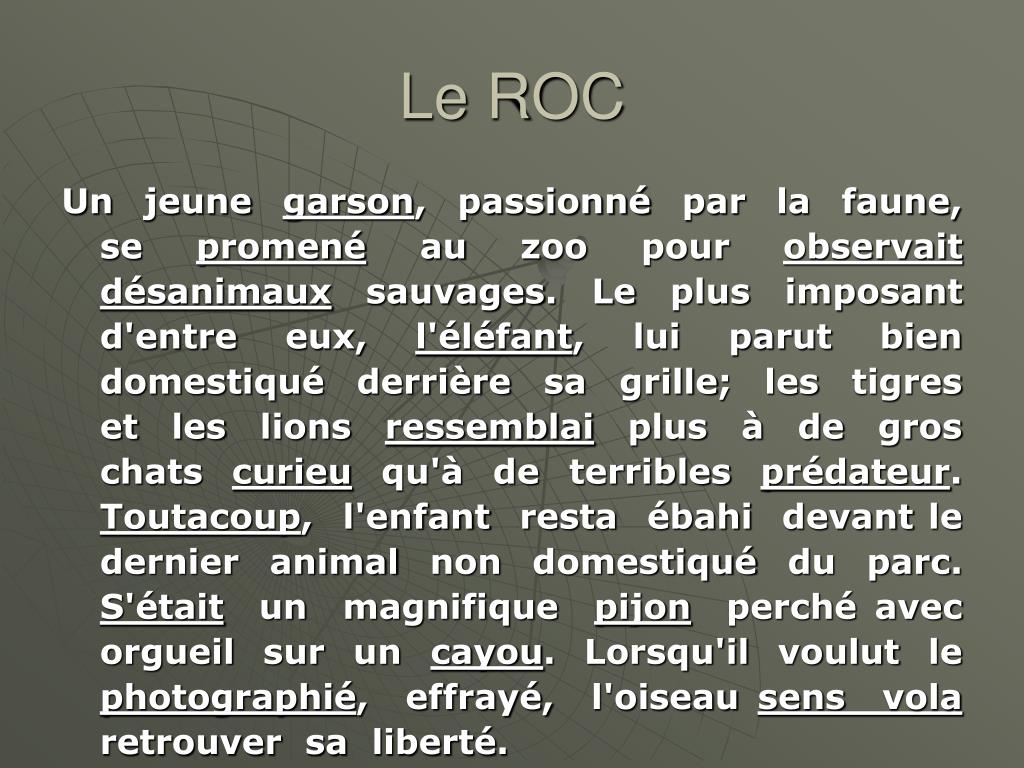 Le ROC

Un jeune garson, passionné par la faune, se promené au zoo pour observait désanimaux sauvages. Le plus imposant d'entre eux, l'éléfant, lui parut bien domestiqué derrière sa grille; les tigres et les lions ressemblai plus à de gros chats curieu qu'à de terribles prédateur. Toutacoup, l'enfant resta ébahi devant le dernier animal non domestiqué du parc. S'était un magnifique pijon perché avec orgueil sur un cayou. Lorsqu'il voulut le photographié, effrayé, l'oiseau sens vola retrouver sa liberté.